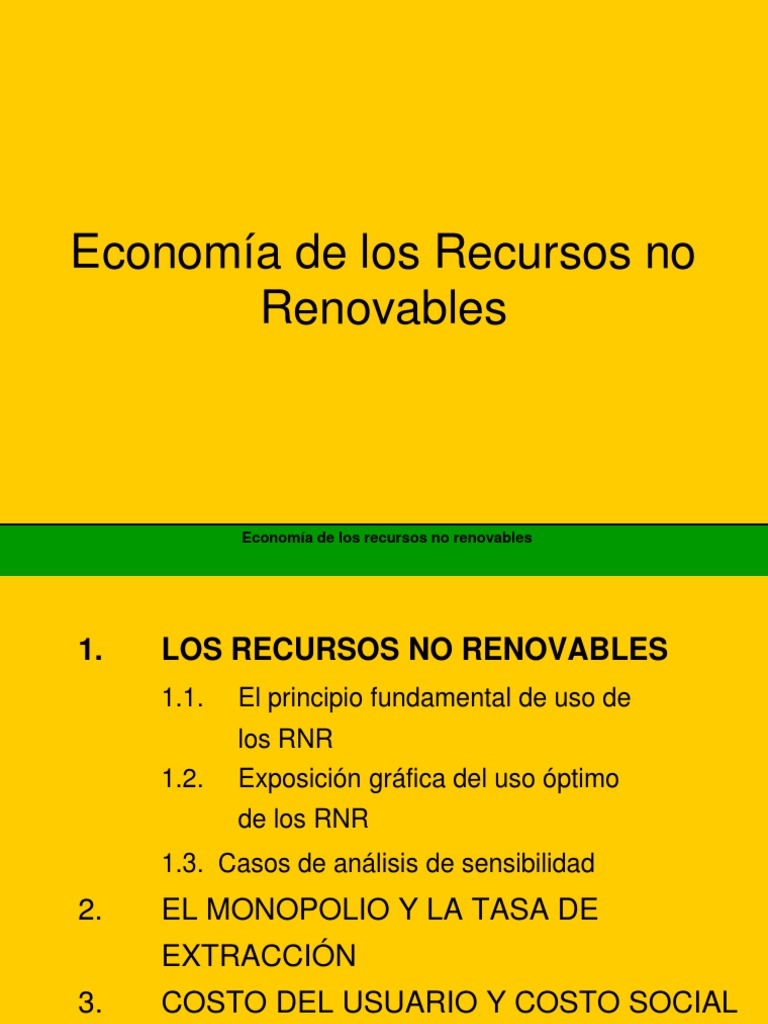 Economía de los Recursos no Renovables

Economía de los recursos no renovables

1. LOS RECURSOS NO RENOVABLES

1.1. El principio fundamental de uso de los RNR

1.2. Exposición gráfica del uso óptimo de los RNR

1.3. Casos de análisis de sensibilidad

2. EL MONOPOLIO Y LA TASA DE EXTRACCIÓN

3. COSTO DEL USUARIO Y COSTO SOCIAL